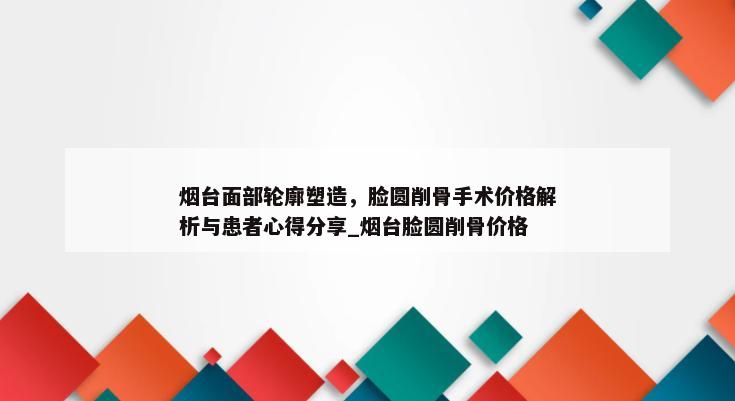 烟台面部轮廓塑造，脸圆削骨手术价格解析与患者心得分享_烟台脸圆削骨价格